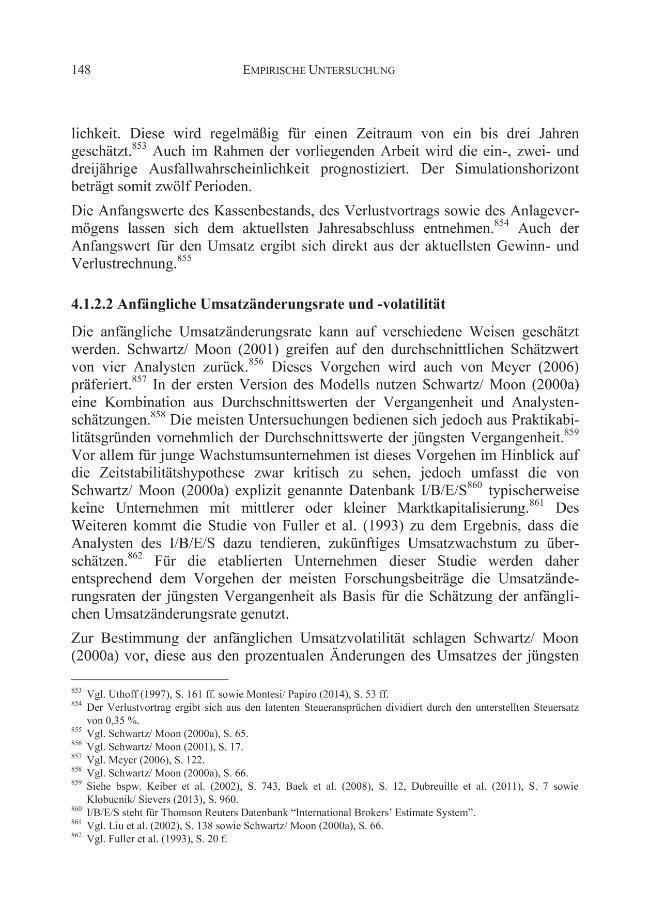 148 EMPIRISCHE UNTERSUCHUNG

lichkeit. Diese wird regelmäßig für einen Zeitraum von ein bis drei Jahren geschätzt.$^{853}$ Auch im Rahmen der vorliegenden Arbeit wird die ein-, zwei- und dreijährige Ausfallwahrscheinlichkeit prognostiziert. Der Simulationshorizont beträgt somit zwölf Perioden.

Die Anfangswerte des Kassenbestands, des Verlustvortrags sowie des Anlagevermögens lassen sich dem aktuellsten Jahresabschluss entnehmen.$^{854}$ Auch der Anfangswert für den Umsatz ergibt sich direkt aus der aktuellsten Gewinn- und Verlustrechnung.$^{855}$

4.1.2.2 Anfängliche Umsatzänderungsrate und -volatilität

Die anfängliche Umsatzänderungsrate kann auf verschiedene Weisen geschätzt werden. Schwartz/ Moon (2001) greifen auf den durchschnittlichen Schätzwert von vier Analysten zurück.$^{856}$ Dieses Vorgehen wird auch von Meyer (2006) präferiert.$^{857}$ In der ersten Version des Modells nutzen Schwartz/ Moon (2000a) eine Kombination aus Durchschnittswerten der Vergangenheit und Analystenschätzungen.$^{858}$ Die meisten Untersuchungen bedienen sich jedoch aus Praktikabilitätsgründen vornehmlich der Durchschnittswerte der jüngsten Vergangenheit.$^{859}$ Vor allem für junge Wachstumsunternehmen ist dieses Vorgehen im Hinblick auf die Zeitstabilitätshypothese zwar kritisch zu sehen, jedoch umfasst die von Schwartz/ Moon (2000a) explizit genannte Datenbank I/B/E/S$^{860}$ typischerweise keine Unternehmen mit mittlerer oder kleiner Marktkapitalisierung.$^{861}$ Des Weiteren kommt die Studie von Fuller et al. (1993) zu dem Ergebnis, dass die Analysten des I/B/E/S dazu tendieren, zukünftiges Umsatzwachstum zu überschätzen.$^{862}$ Für die etablierten Unternehmen dieser Studie werden daher entsprechend dem Vorgehen der meisten Forschungsbeiträge die Umsatzänderungsraten der jüngsten Vergangenheit als Basis für die Schätzung der anfänglichen Umsatzänderungsrate genutzt.

Zur Bestimmung der anfänglichen Umsatzvolatilität schlagen Schwartz/ Moon (2000a) vor, diese aus den prozentualen Änderungen des Umsatzes der jüngsten

$^{853}$ Vgl. Uthoff (1997), S. 161 ff. sowie Montesi/ Papiro (2014), S. 53 ff.
$^{854}$ Der Verlustvortrag ergibt sich aus den latenten Steueransprüchen dividiert durch den unterstellten Steuersatz von 0,35 %.
$^{855}$ Vgl. Schwartz/ Moon (2000a), S. 65.
$^{856}$ Vgl. Schwartz/ Moon (2001), S. 17.
$^{857}$ Vgl. Meyer (2006), S. 122.
$^{858}$ Vgl. Schwartz/ Moon (2000a), S. 66.
$^{859}$ Siehe bspw. Keiber et al. (2002), S. 743, Baek et al. (2008), S. 12, Dubreuille et al. (2011), S. 7 sowie Klobucnik/ Sievers (2013), S. 960.
$^{860}$ I/B/E/S steht für Thomson Reuters Datenbank "International Brokers' Estimate System".
$^{861}$ Vgl. Liu et al. (2002), S. 138 sowie Schwartz/ Moon (2000a), S. 66.
$^{862}$ Vgl. Fuller et al. (1993), S. 20 f.